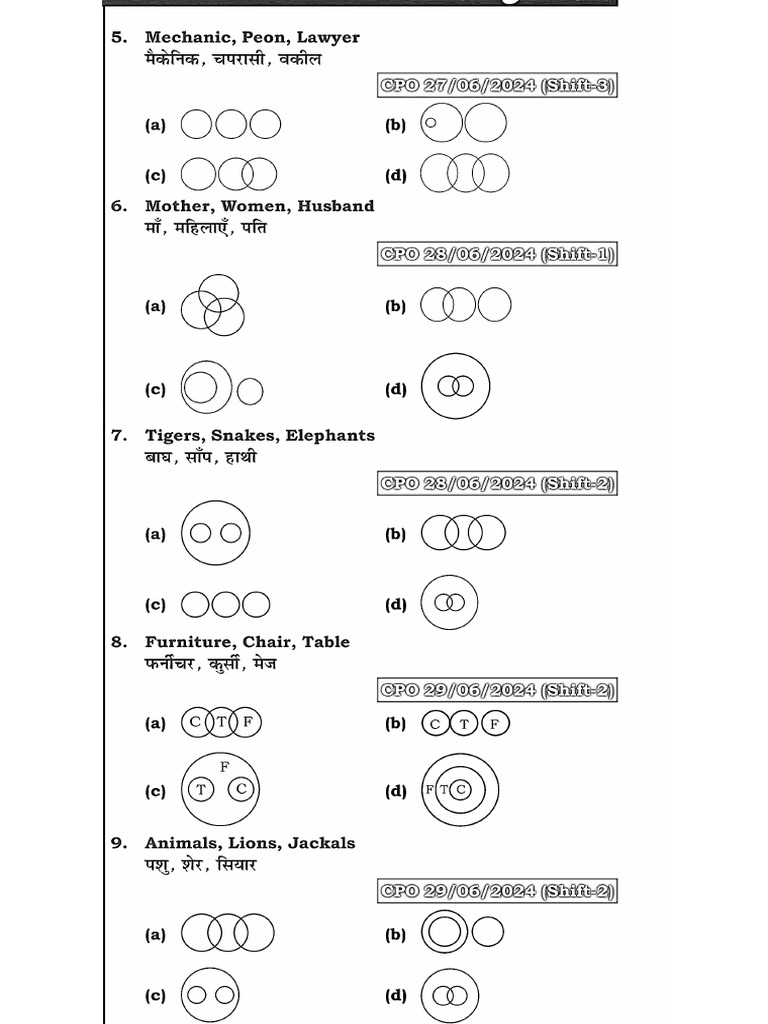 5. Mechanic, Peon, Lawyer
मैकेनिक, चपरासी, वकील

CPO 27/06/2024 (Shift-3)

(a)
(b)
(c)
(d)

6. Mother, Women, Husband
माँ, महिलाएँ, पति

CPO 28/06/2024 (Shift-1)

(a)
(b)
(c)
(d)

7. Tigers, Snakes, Elephants
बाघ, साँप, हाथी

CPO 28/06/2024 (Shift-2)

(a)
(b)
(c)
(d)

8. Furniture, Chair, Table
फर्नीचर, कुर्सी, मेज

CPO 29/06/2024 (Shift-2)

(a) C T F
(b) C T F
(c) F T C
(d) F T C

9. Animals, Lions, Jackals
पशु, शेर, सियार

CPO 29/06/2024 (Shift-2)

(a)
(b)
(c)
(d)